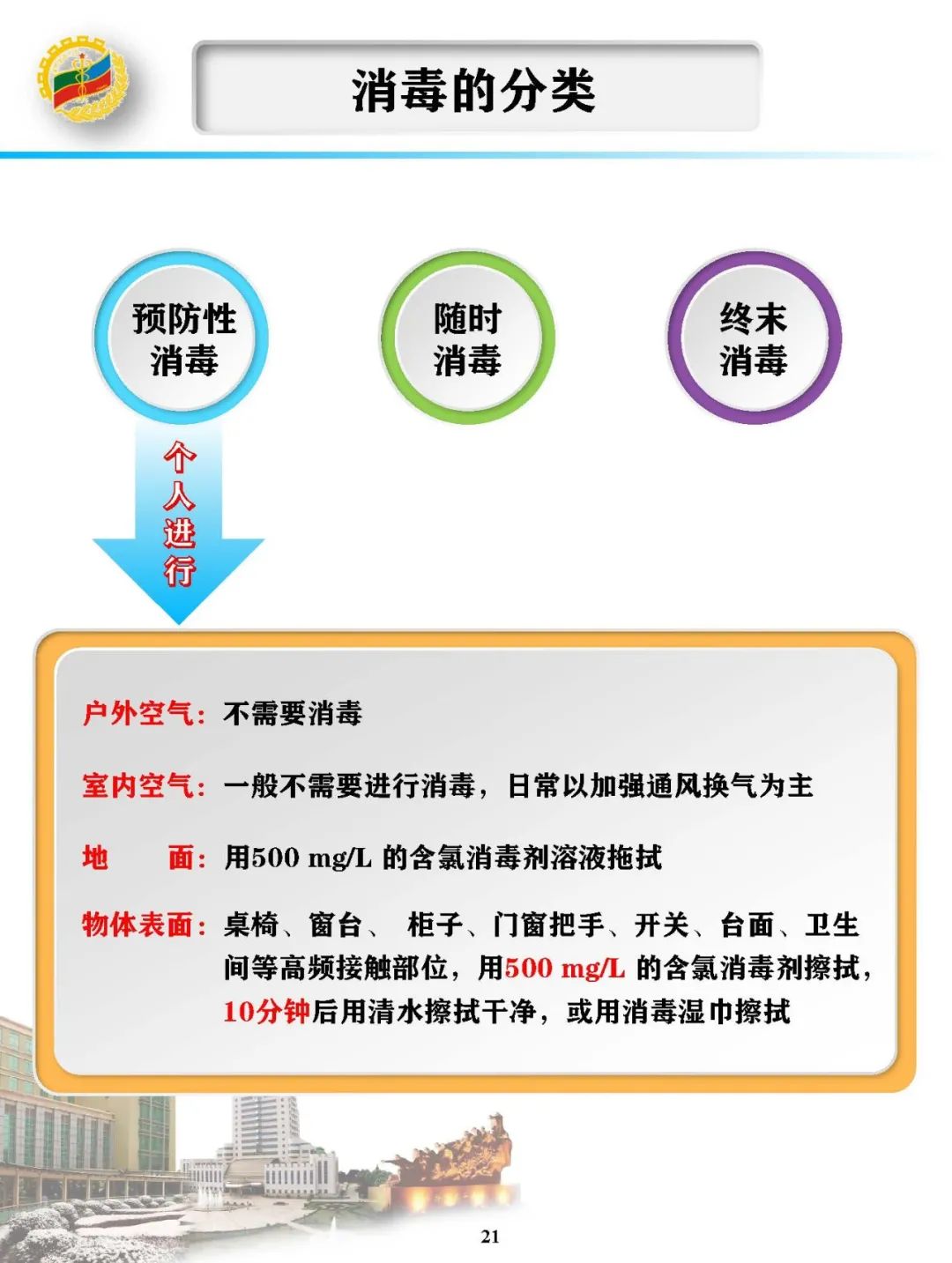 消毒的分类

预防性消毒

随时消毒

终末消毒

个人进行

户外空气：不需要消毒

室内空气：一般不需要进行消毒，日常以加强通风换气为主

地　　面：用500 mg/L 的含氯消毒剂溶液拖拭

物体表面：桌椅、窗台、 柜子、门窗把手、开关、台面、卫生间等高频接触部位，用500 mg/L 的含氯消毒剂擦拭，10分钟后用清水擦拭干净，或用消毒湿巾擦拭

21